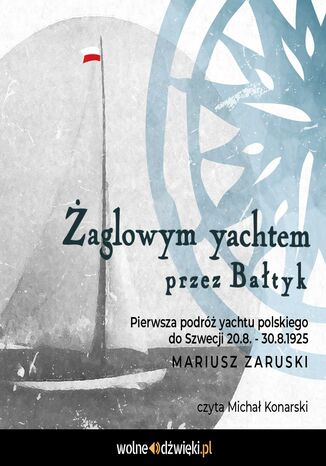 Żaglowym yachtem
przez Bałtyk

Pierwsza podróż yachtu polskiego do Szwecji 20.8. - 30.8.1925

MARIUSZ ZARUSKI

czyta Michał Konarski

wolnedźwięki.pl